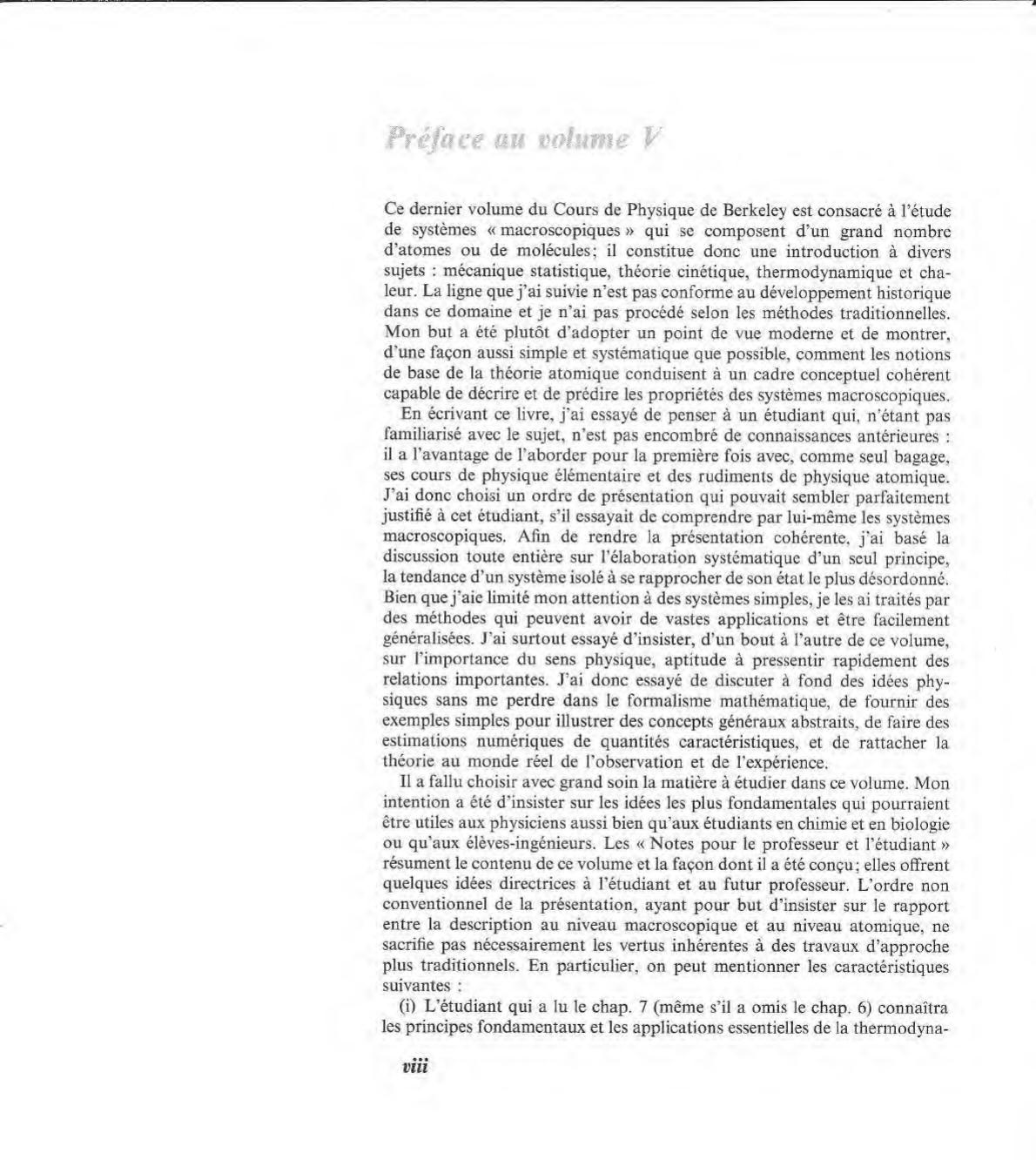 Préface au volume V

Ce dernier volume du Cours de Physique de Berkeley est consacré à l'étude de systèmes « macroscopiques » qui se composent d'un grand nombre d'atomes ou de molécules; il constitue donc une introduction à divers sujets : mécanique statistique, théorie cinétique, thermodynamique et chaleur. La ligne que j'ai suivie n'est pas conforme au développement historique dans ce domaine et je n'ai pas procédé selon les méthodes traditionnelles. Mon but a été plutôt d'adopter un point de vue moderne et de montrer, d'une façon aussi simple et systématique que possible, comment les notions de base de la théorie atomique conduisent à un cadre conceptuel cohérent capable de décrire et de prédire les propriétés des systèmes macroscopiques.

En écrivant ce livre, j'ai essayé de penser à un étudiant qui, n'étant pas familiarisé avec le sujet, n'est pas encombré de connaissances antérieures : il a l'avantage de l'aborder pour la première fois avec, comme seul bagage, ses cours de physique élémentaire et des rudiments de physique atomique. J'ai donc choisi un ordre de présentation qui pouvait sembler parfaitement justifié à cet étudiant, s'il essayait de comprendre par lui-même les systèmes macroscopiques. Afin de rendre la présentation cohérente, j'ai basé la discussion toute entière sur l'élaboration systématique d'un seul principe, la tendance d'un système isolé à se rapprocher de son état le plus désordonné. Bien que j'aie limité mon attention à des systèmes simples, je les ai traités par des méthodes qui peuvent avoir de vastes applications et être facilement généralisées. J'ai surtout essayé d'insister, d'un bout à l'autre de ce volume, sur l'importance du sens physique, aptitude à pressentir rapidement des relations importantes. J'ai donc essayé de discuter à fond des idées physiques sans me perdre dans le formalisme mathématique, de fournir des exemples simples pour illustrer des concepts généraux abstraits, de faire des estimations numériques de quantités caractéristiques, et de rattacher la théorie au monde réel de l'observation et de l'expérience.

Il a fallu choisir avec grand soin la matière à étudier dans ce volume. Mon intention a été d'insister sur les idées les plus fondamentales qui pourraient être utiles aux physiciens aussi bien qu'aux étudiants en chimie et en biologie ou qu'aux élèves-ingénieurs. Les « Notes pour le professeur et l'étudiant » résument le contenu de ce volume et la façon dont il a été conçu; elles offrent quelques idées directrices à l'étudiant et au futur professeur. L'ordre non conventionnel de la présentation, ayant pour but d'insister sur le rapport entre la description au niveau macroscopique et au niveau atomique, ne sacrifie pas nécessairement les vertus inhérentes à des travaux d'approche plus traditionnels. En particulier, on peut mentionner les caractéristiques suivantes :

(i) L'étudiant qui a lu le chap. 7 (même s'il a omis le chap. 6) connaîtra les principes fondamentaux et les applications essentielles de la thermodyna-

viii